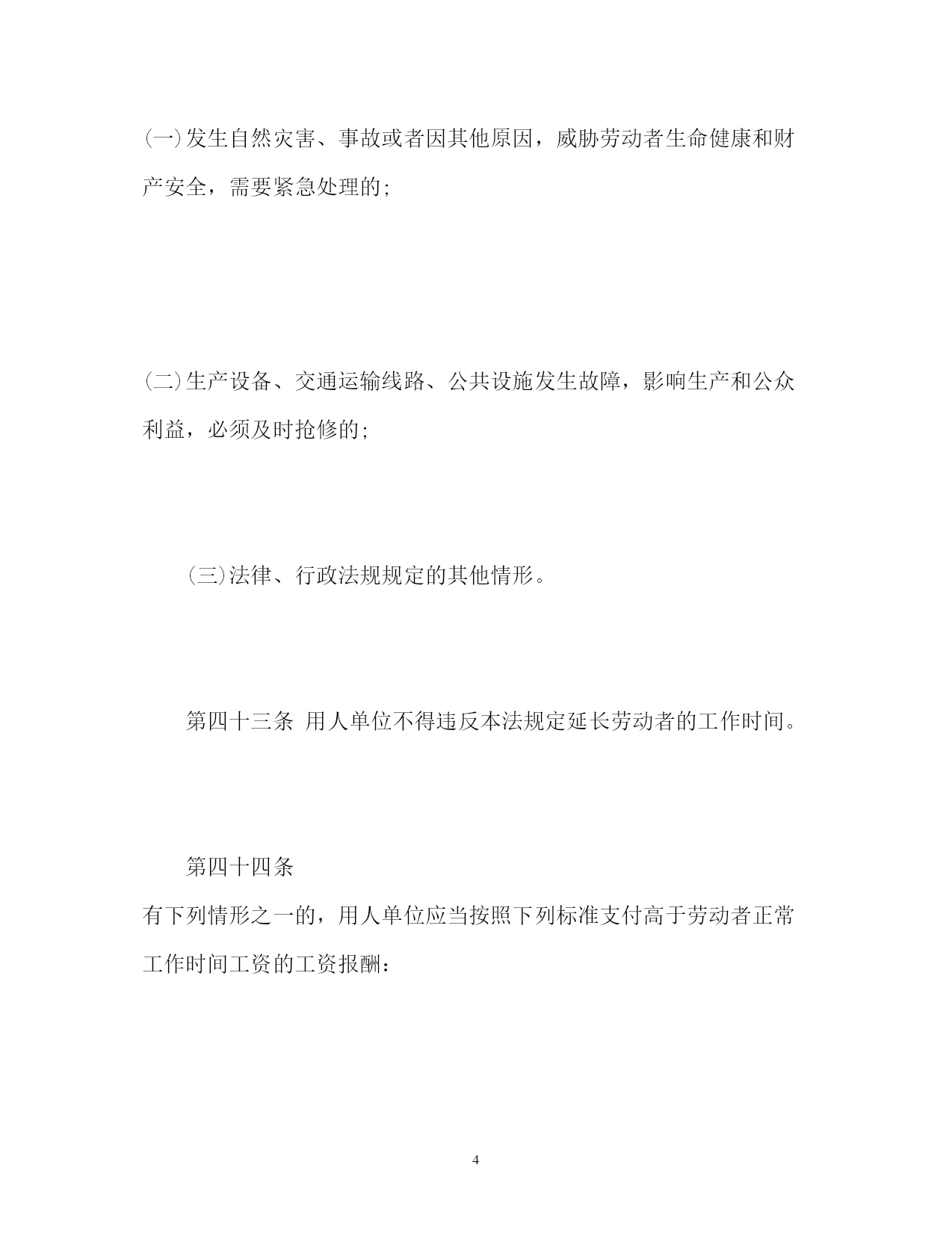 (一)发生自然灾害、事故或者因其他原因，威胁劳动者生命健康和财产安全，需要紧急处理的;

(二)生产设备、交通运输线路、公共设施发生故障，影响生产和公众利益，必须及时抢修的;

(三)法律、行政法规规定的其他情形。

第四十三条 用人单位不得违反本法规定延长劳动者的工作时间。

第四十四条

有下列情形之一的，用人单位应当按照下列标准支付高于劳动者正常工作时间工资的工资报酬：

4